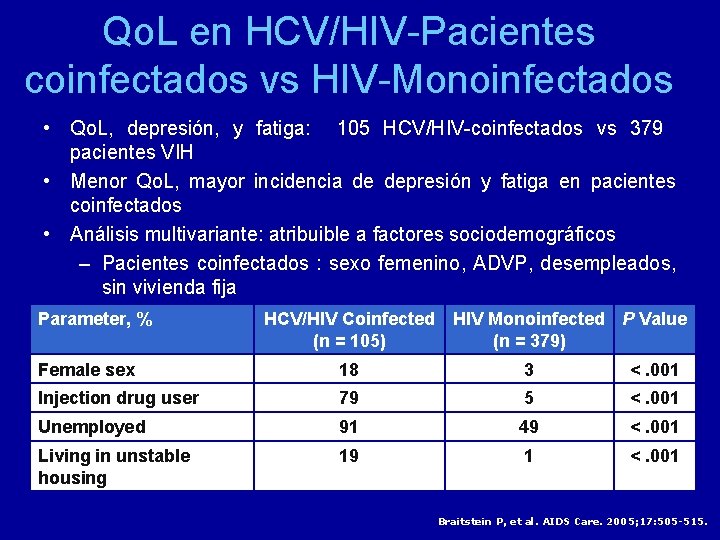 QoL en HCV/HIV-Pacientes coinfectados vs HIV-Monoinfectados

• QoL, depresión, y fatiga: 105 HCV/HIV-coinfectados vs 379 pacientes VIH
• Menor QoL, mayor incidencia de depresión y fatiga en pacientes coinfectados
• Análisis multivariante: atribuible a factores sociodemográficos
– Pacientes coinfectados : sexo femenino, ADVP, desempleados, sin vivienda fija

| Parameter, % | HCV/HIV Coinfected (n = 105) | HIV Monoinfected (n = 379) | P Value |
|---|---|---|---|
| Female sex | 18 | 3 | < .001 |
| Injection drug user | 79 | 5 | < .001 |
| Unemployed | 91 | 49 | < .001 |
| Living in unstable housing | 19 | 1 | < .001 |

Braitstein P, et al. AIDS Care. 2005;17:505-515.